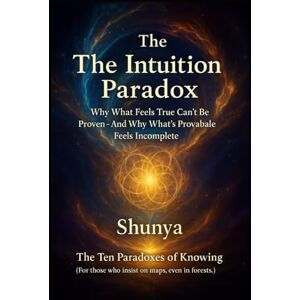 The
The Intuition
Paradox

Why What Feels True Can't Be Proven - And Why What's Provabale Feels Incomplete

Shunya

The Ten Paradoxes of Knowing
(For those who insist on maps, even in forests.)